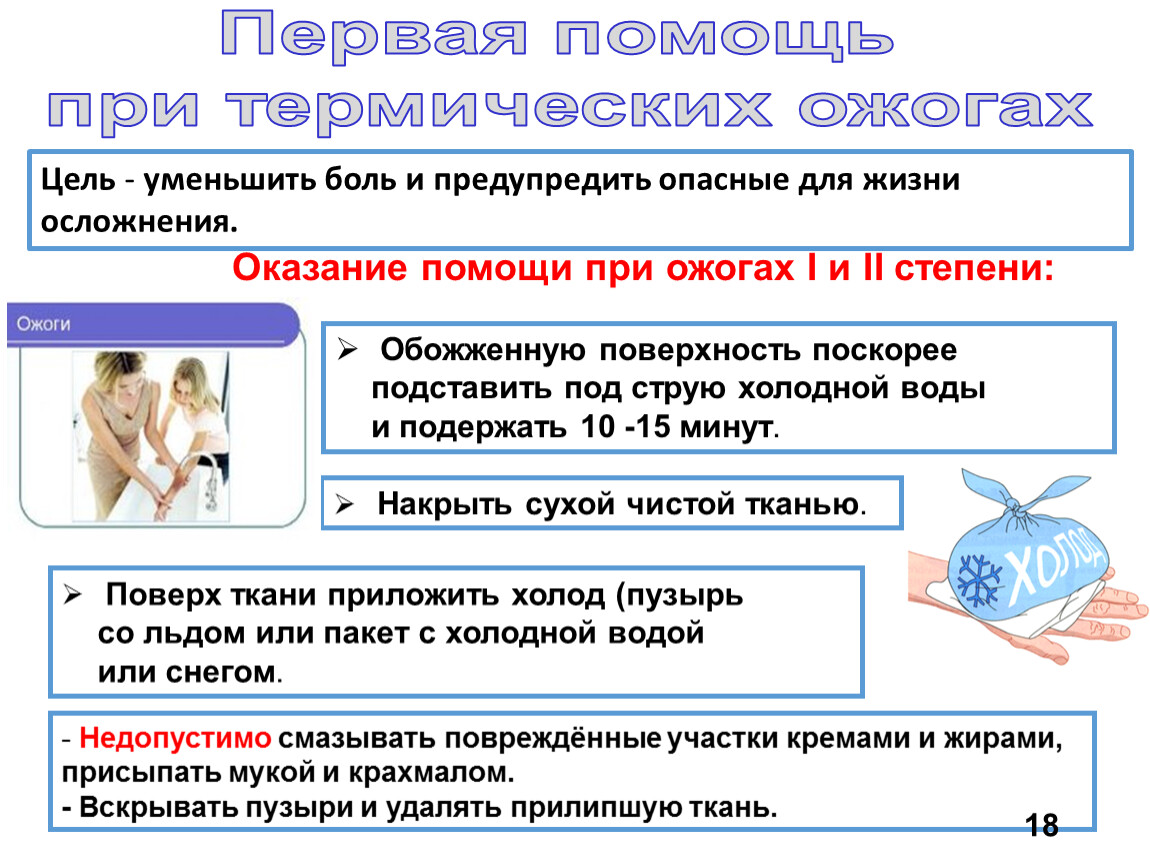 Первая помощь при термических ожогах

Цель - уменьшить боль и предупредить опасные для жизни осложнения.

Оказание помощи при ожогах I и II степени:

Ожоги

➢ Обожженную поверхность поскорее подставить под струю холодной воды и подержать 10 -15 минут.

➢ Накрыть сухой чистой тканью.

ХОЛОД

➢ Поверх ткани приложить холод (пузырь со льдом или пакет с холодной водой или снегом.

- Недопустимо смазывать повреждённые участки кремами и жирами, присыпать мукой и крахмалом.
- Вскрывать пузыри и удалять прилипшую ткань.

18